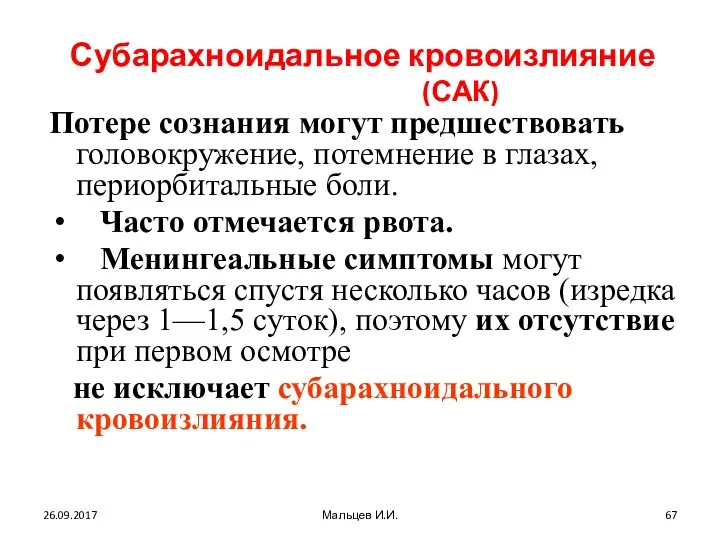 Субарахноидальное кровоизлияние (САК)

Потере сознания могут предшествовать головокружение, потемнение в глазах, периорбитальные боли.

• Часто отмечается рвота.

• Менингеальные симптомы могут появляться спустя несколько часов (изредка через 1—1,5 суток), поэтому их отсутствие при первом осмотре

не исключает субарахноидального кровоизлияния.

26.09.2017

Мальцев И.И.

67